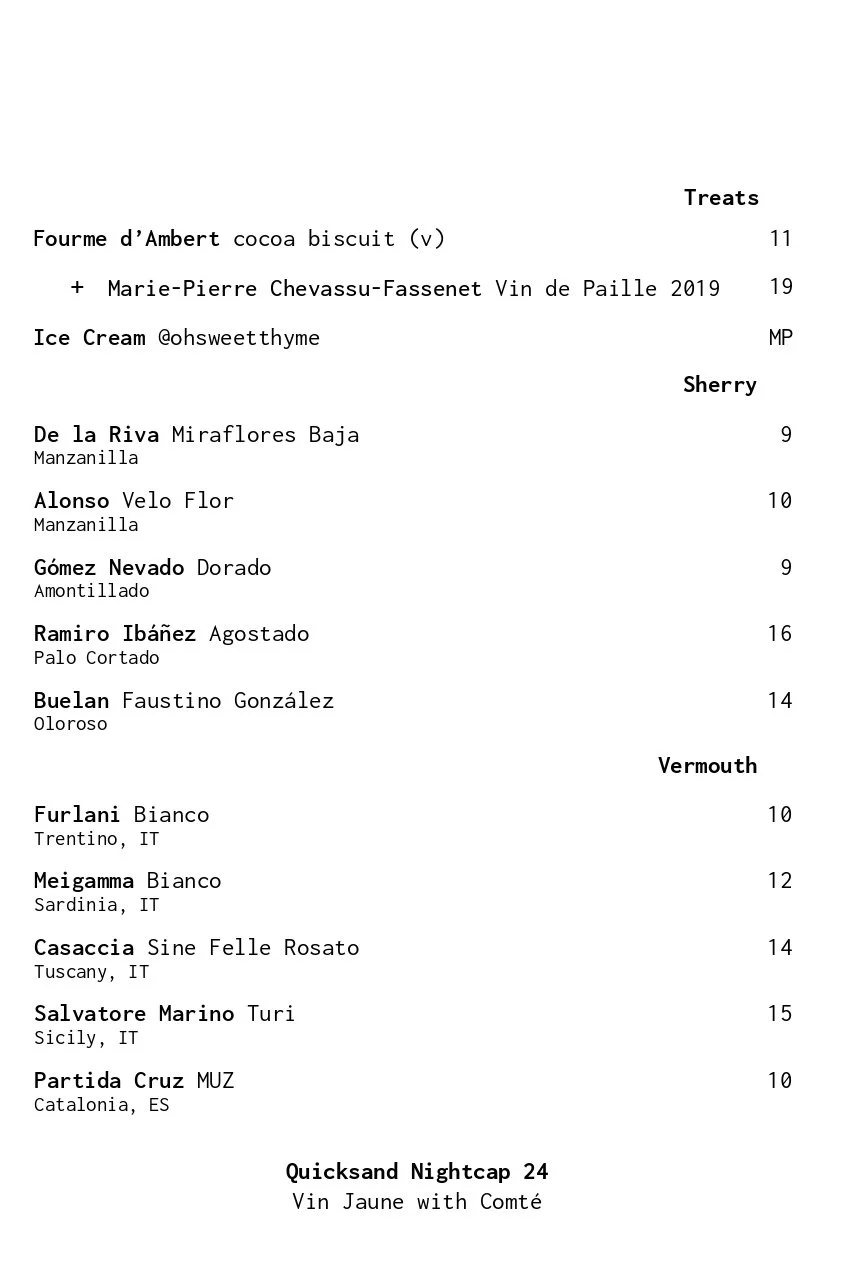 Treats

Fourme d'Ambert cocoa biscuit (v) 11

+ Marie-Pierre Chevassu-Fassenet Vin de Paille 2019 19

Ice Cream @ohsweetthyme MP

Sherry

De la Riva Miraflores Baja 9
Manzanilla

Alonso Velo Flor 10
Manzanilla

Gómez Nevado Dorado 9
Amontillado

Ramiro Ibáñez Agostado 16
Palo Cortado

Buelan Faustino González 14
Oloroso

Vermouth

Furlani Bianco 10
Trentino, IT

Meigamma Bianco 12
Sardinia, IT

Casaccia Sine Felle Rosato 14
Tuscany, IT

Salvatore Marino Turi 15
Sicily, IT

Partida Cruz MUZ 10
Catalonia, ES

Quicksand Nightcap 24
Vin Jaune with Comté